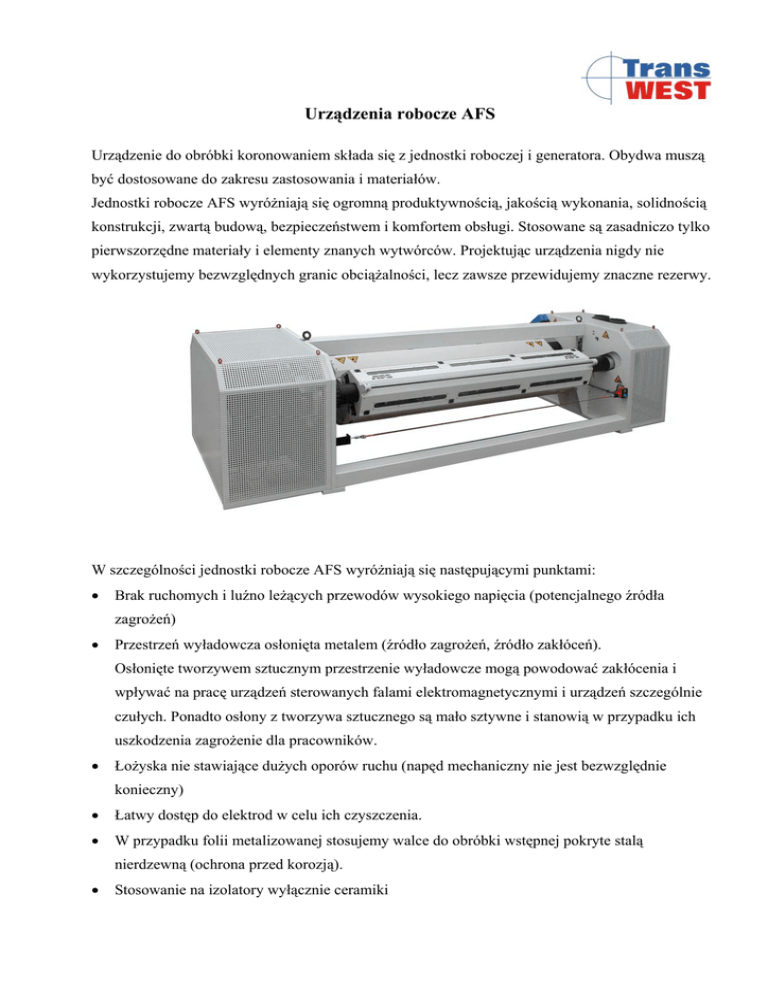 Trans WEST

Urządzenia robocze AFS

Urządzenie do obróbki koronowaniem składa się z jednostki roboczej i generatora. Obydwa muszą być dostosowane do zakresu zastosowania i materiałów.
Jednostki robocze AFS wyróżniają się ogromną produktywnością, jakością wykonania, solidnością konstrukcji, zwartą budową, bezpieczeństwem i komfortem obsługi. Stosowane są zasadniczo tylko pierwszorzędne materiały i elementy znanych wytwórców. Projektując urządzenia nigdy nie wykorzystujemy bezwzględnych granic obciążalności, lecz zawsze przewidujemy znaczne rezerwy.

AFS

W szczególności jednostki robocze AFS wyróżniają się następującymi punktami:

• Brak ruchomych i luźno leżących przewodów wysokiego napięcia (potencjalnego źródła zagrożeń)
• Przestrzeń wyładowcza osłonięta metalem (źródło zagrożeń, źródło zakłóceń).
Osłonięte tworzywem sztucznym przestrzenie wyładowcze mogą powodować zakłócenia i wpływać na pracę urządzeń sterowanych falami elektromagnetycznymi i urządzeń szczególnie czułych. Ponadto osłony z tworzywa sztucznego są mało sztywne i stanowią w przypadku ich uszkodzenia zagrożenie dla pracowników.
• Łożyska nie stawiające dużych oporów ruchu (napęd mechaniczny nie jest bezwzględnie konieczny)
• Łatwy dostęp do elektrod w celu ich czyszczenia.
• W przypadku folii metalizowanej stosujemy walce do obróbki wstępnej pokryte stalą nierdzewną (ochrona przed korozją).
• Stosowanie na izolatory wyłącznie ceramiki